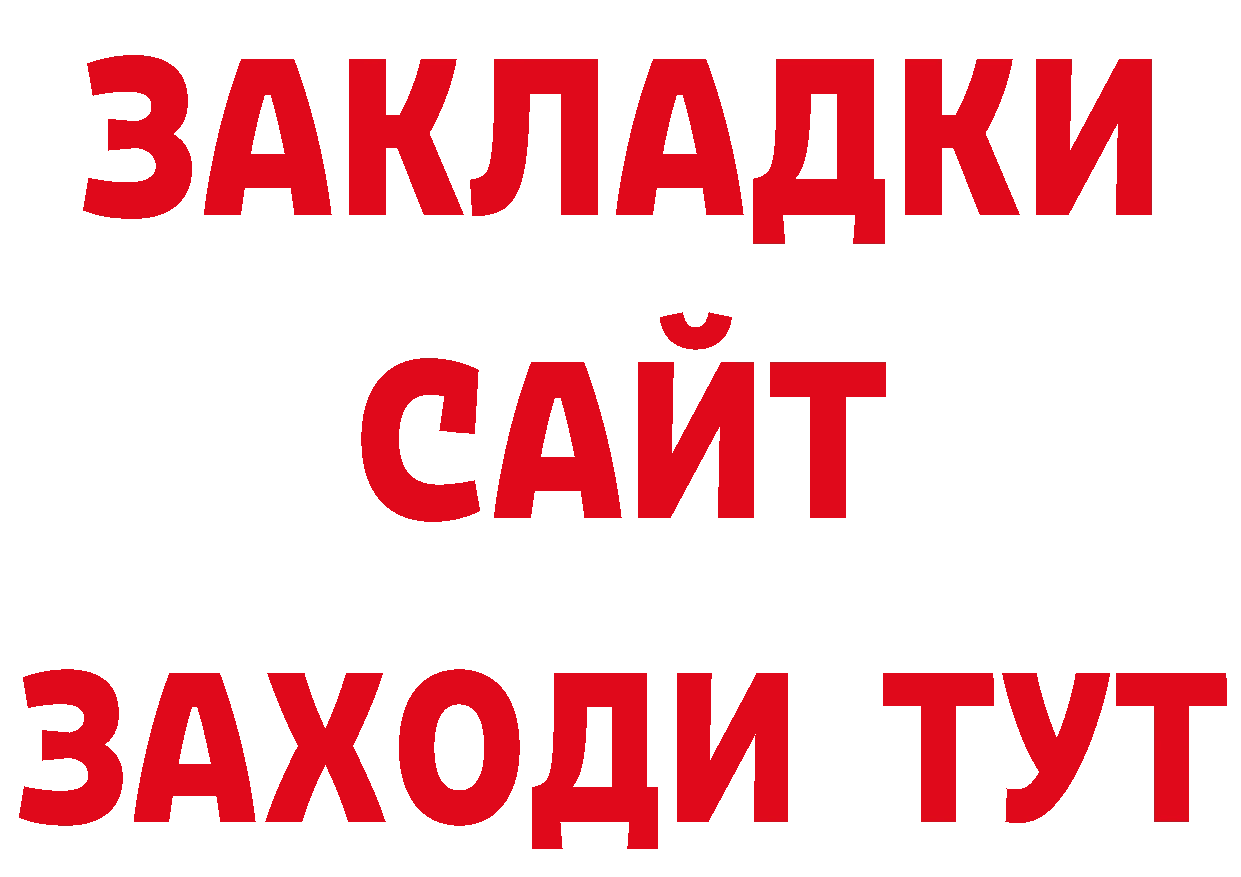 ЗАКЛАДКИ
САЙТ
ЗАХОДИ ТУТ